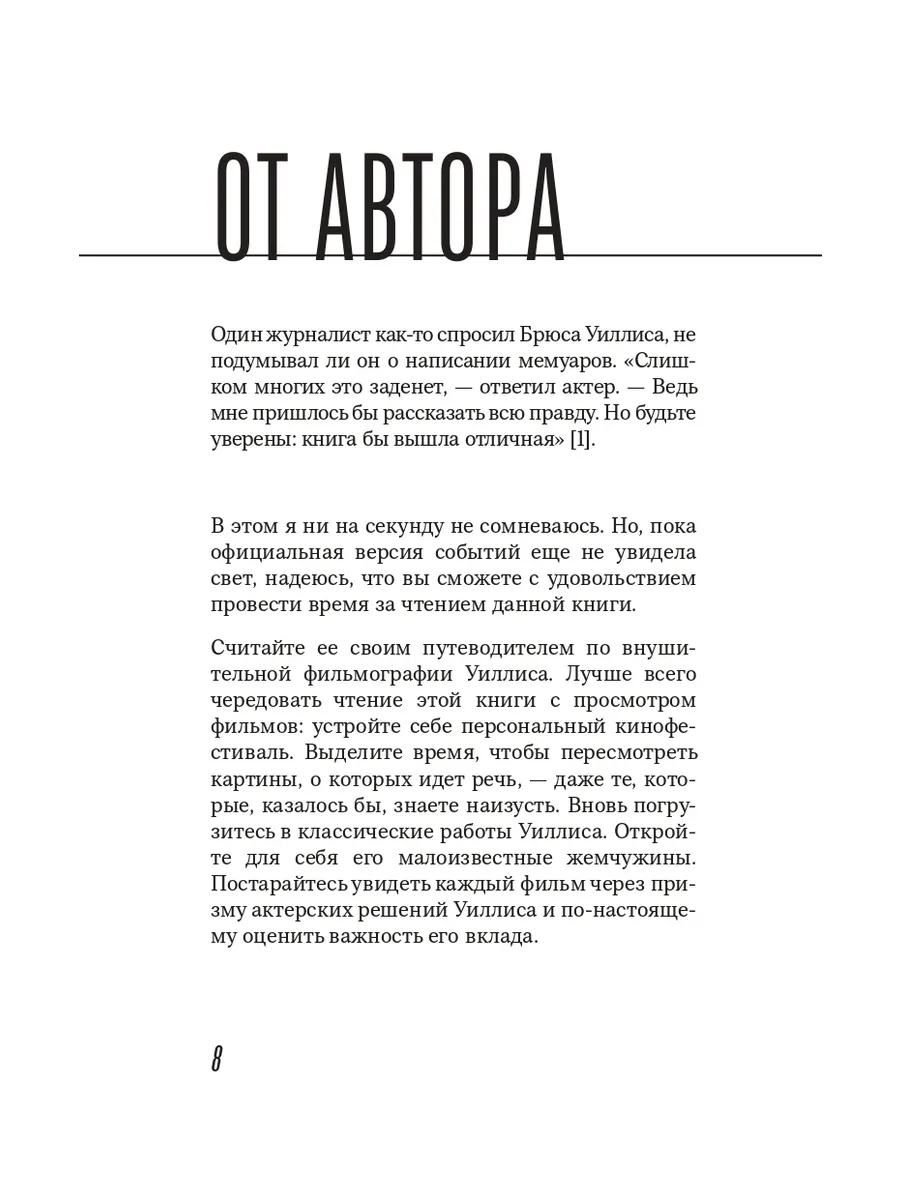 ОТ АВТОРА

Один журналист как-то спросил Брюса Уиллиса, не подумывал ли он о написании мемуаров. «Слишком многих это заденет, — ответил актер. — Ведь мне пришлось бы рассказать всю правду. Но будьте уверены: книга бы вышла отличная» [1].

В этом я ни на секунду не сомневаюсь. Но, пока официальная версия событий еще не увидела свет, надеюсь, что вы сможете с удовольствием провести время за чтением данной книги.

Считайте ее своим путеводителем по внушительной фильмографии Уиллиса. Лучше всего чередовать чтение этой книги с просмотром фильмов: устройте себе персональный кинофестиваль. Выделите время, чтобы пересмотреть картины, о которых идет речь, — даже те, которые, казалось бы, знаете наизусть. Вновь погрузитесь в классические работы Уиллиса. Откройте для себя его малоизвестные жемчужины. Постарайтесь увидеть каждый фильм через призму актерских решений Уиллиса и по-настоящему оценить важность его вклада.

8